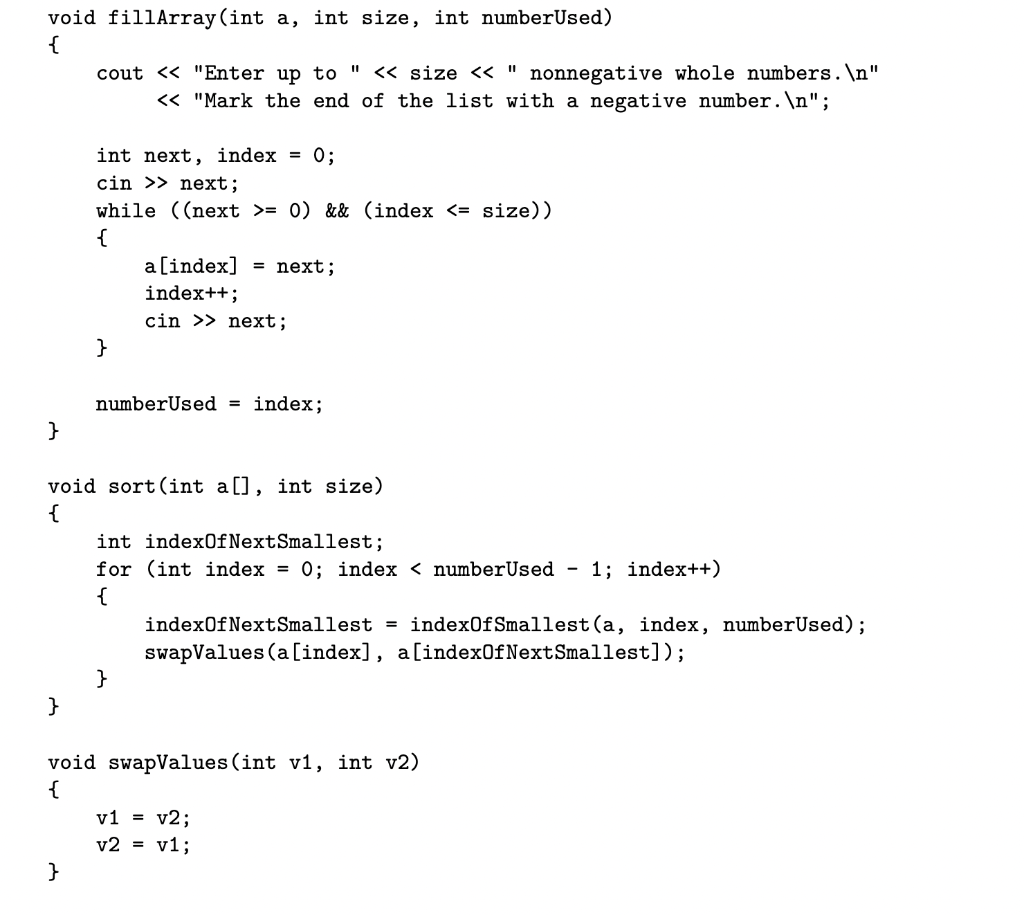 void fillArray(int a, int size, int numberUsed)
{
    cout << "Enter up to " << size << " nonnegative whole numbers.\n"
         << "Mark the end of the list with a negative number.\n";

    int next, index = 0;
    cin >> next;
    while ((next >= 0) && (index <= size))
    {
        a[index] = next;
        index++;
        cin >> next;
    }

    numberUsed = index;
}

void sort(int a[], int size)
{
    int indexOfNextSmallest;
    for (int index = 0; index < numberUsed - 1; index++)
    {
        indexOfNextSmallest = indexOfSmallest(a, index, numberUsed);
        swapValues(a[index], a[indexOfNextSmallest]);
    }
}

void swapValues(int v1, int v2)
{
    v1 = v2;
    v2 = v1;
}